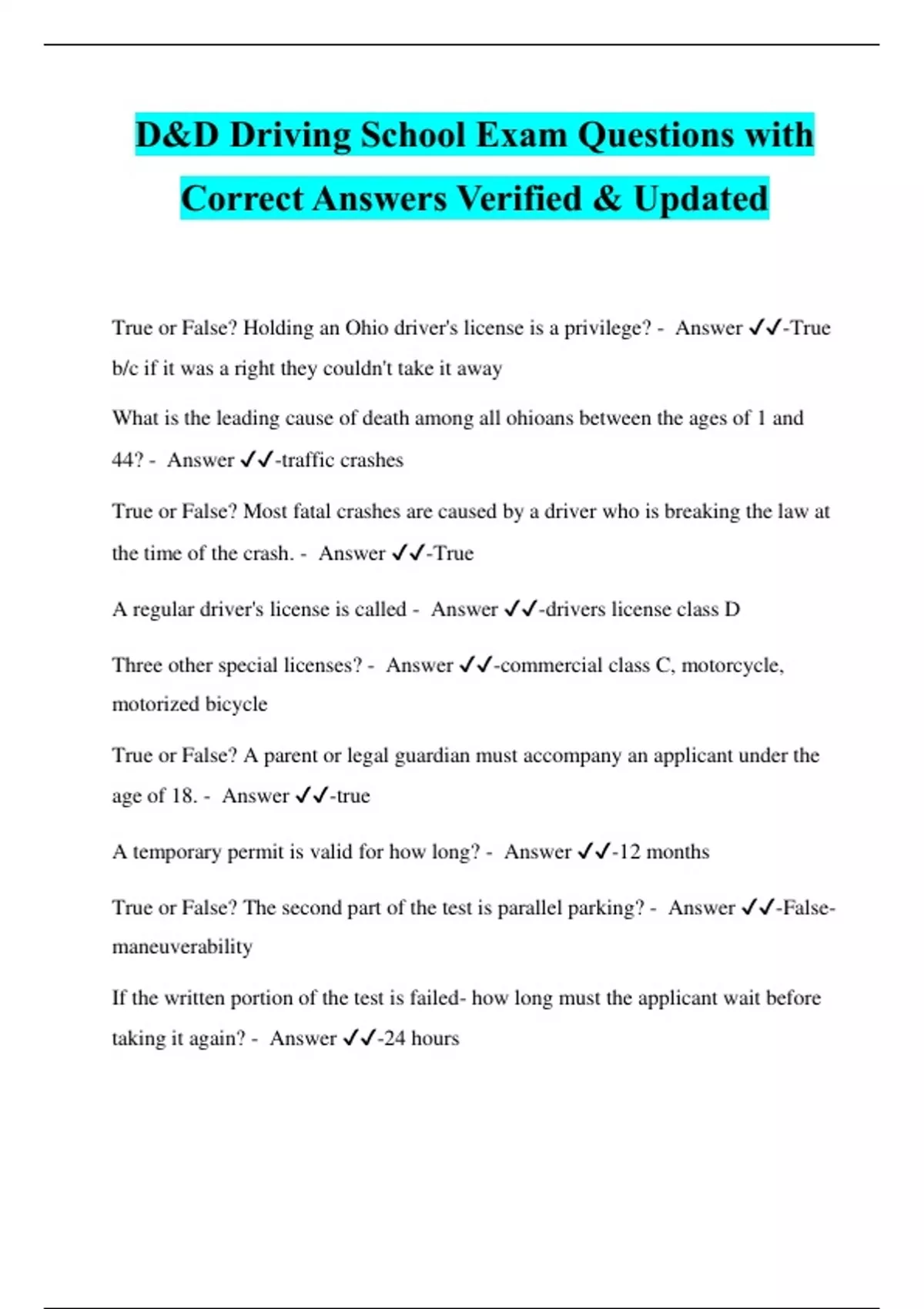 D&D Driving School Exam Questions with Correct Answers Verified & Updated

True or False? Holding an Ohio driver's license is a privilege? - Answer ✓✓-True b/c if it was a right they couldn't take it away

What is the leading cause of death among all ohioans between the ages of 1 and 44? - Answer ✓✓-traffic crashes

True or False? Most fatal crashes are caused by a driver who is breaking the law at the time of the crash. - Answer ✓✓-True

A regular driver's license is called - Answer ✓✓-drivers license class D

Three other special licenses? - Answer ✓✓-commercial class C, motorcycle, motorized bicycle

True or False? A parent or legal guardian must accompany an applicant under the age of 18. - Answer ✓✓-true

A temporary permit is valid for how long? - Answer ✓✓-12 months

True or False? The second part of the test is parallel parking? - Answer ✓✓-False- maneuverability

If the written portion of the test is failed- how long must the applicant wait before taking it again? - Answer ✓✓-24 hours